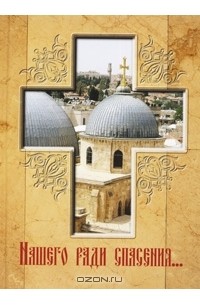 Нашего ради спасения...

OZON.ru